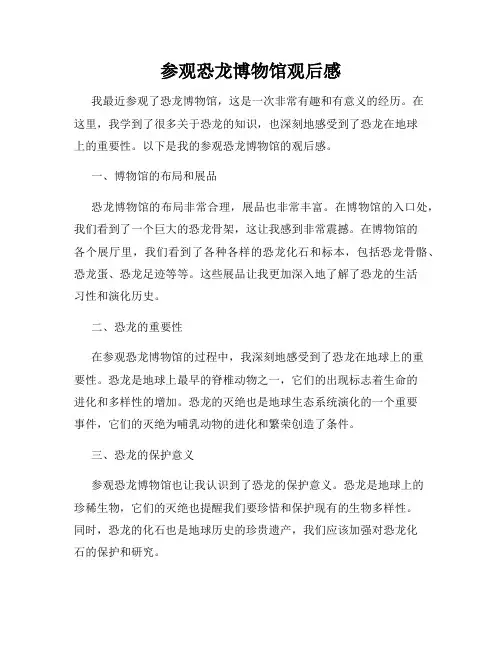 参观恐龙博物馆观后感

我最近参观了恐龙博物馆，这是一次非常有趣和有意义的经历。在这里，我学到了很多关于恐龙的知识，也深刻地感受到了恐龙在地球上的重要性。以下是我的参观恐龙博物馆的观后感。

一、博物馆的布局和展品

恐龙博物馆的布局非常合理，展品也非常丰富。在博物馆的入口处，我们看到了一个巨大的恐龙骨架，这让我感到非常震撼。在博物馆的各个展厅里，我们看到了各种各样的恐龙化石和标本，包括恐龙骨骼、恐龙蛋、恐龙足迹等等。这些展品让我更加深入地了解了恐龙的生活习性和演化历史。

二、恐龙的重要性

在参观恐龙博物馆的过程中，我深刻地感受到了恐龙在地球上的重要性。恐龙是地球上最早的脊椎动物之一，它们的出现标志着生命的进化和多样性的增加。恐龙的灭绝也是地球生态系统演化的一个重要事件，它们的灭绝为哺乳动物的进化和繁荣创造了条件。

三、恐龙的保护意义

参观恐龙博物馆也让我认识到了恐龙的保护意义。恐龙是地球上的珍稀生物，它们的灭绝也提醒我们要珍惜和保护现有的生物多样性。同时，恐龙的化石也是地球历史的珍贵遗产，我们应该加强对恐龙化石的保护和研究。